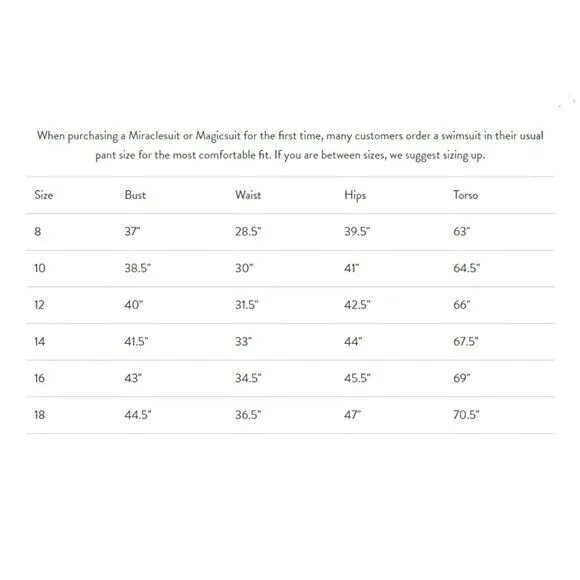 When purchasing a Miraclesuit or Magicsuit for the first time, many customers order a swimsuit in their usual pant size for the most comfortable fit. If you are between sizes, we suggest sizing up.

| Size | Bust | Waist | Hips | Torso |
|---|---|---|---|---|
| 8 | 37" | 28.5" | 39.5" | 63" |
| 10 | 38.5" | 30" | 41" | 64.5" |
| 12 | 40" | 31.5" | 42.5" | 66" |
| 14 | 41.5" | 33" | 44" | 67.5" |
| 16 | 43" | 34.5" | 45.5" | 69" |
| 18 | 44.5" | 36.5" | 47" | 70.5" |